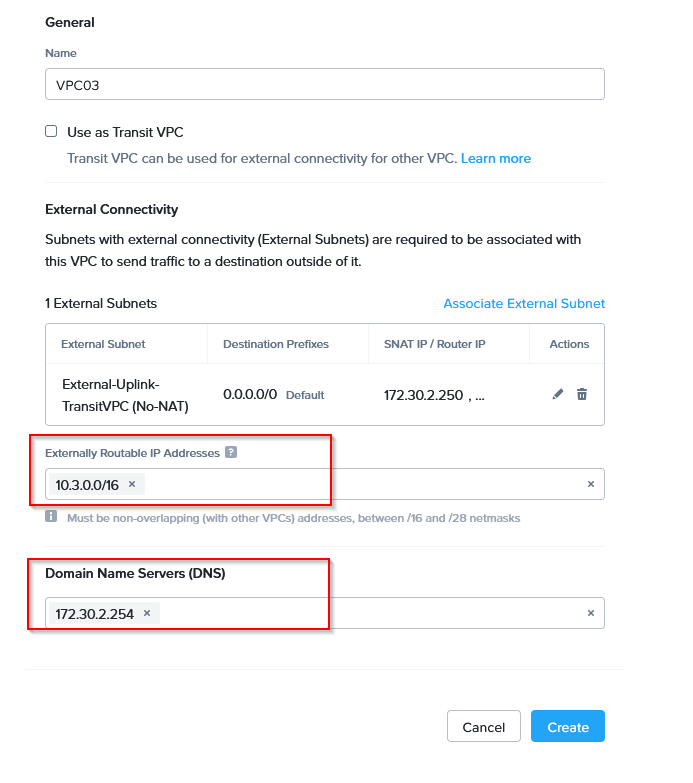 General

Name

VPC03

Use as Transit VPC

Transit VPC can be used for external connectivity for other VPC. Learn more

External Connectivity

Subnets with external connectivity (External Subnets) are required to be associated with this VPC to send traffic to a destination outside of it.

1 External Subnets

Associate External Subnet

| External Subnet | Destination Prefixes | SNAT IP / Router IP | Actions |
|---|---|---|---|
| External-Uplink-TransitVPC (No-NAT) | 0.0.0.0/0 Default | 172.30.2.250 , ... | |

Externally Routable IP Addresses ?

10.3.0.0/16 ×

×

Must be non-overlapping (with other VPCs) addresses, between /16 and /28 netmasks

Domain Name Servers (DNS)

172.30.2.254 ×

×

Cancel

Create